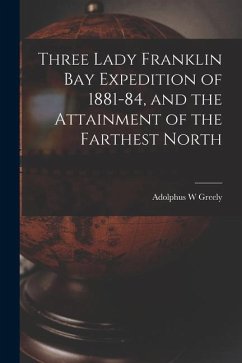 Three Lady Franklin Bay Expedition of 1881-84, and the Attainment of the Farthest North

Adolphus W Greely